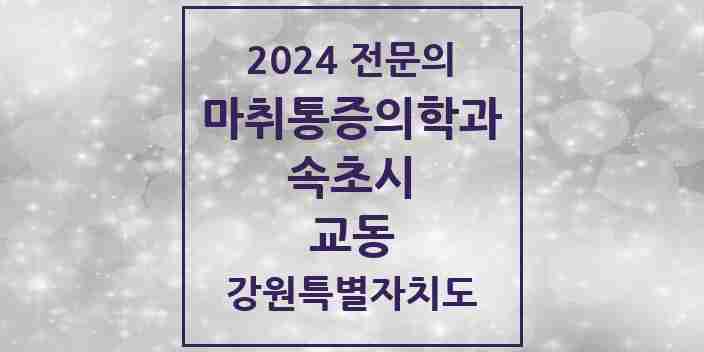 2024 전문의
마취통증의학과
속초시
교동
강원특별자치도